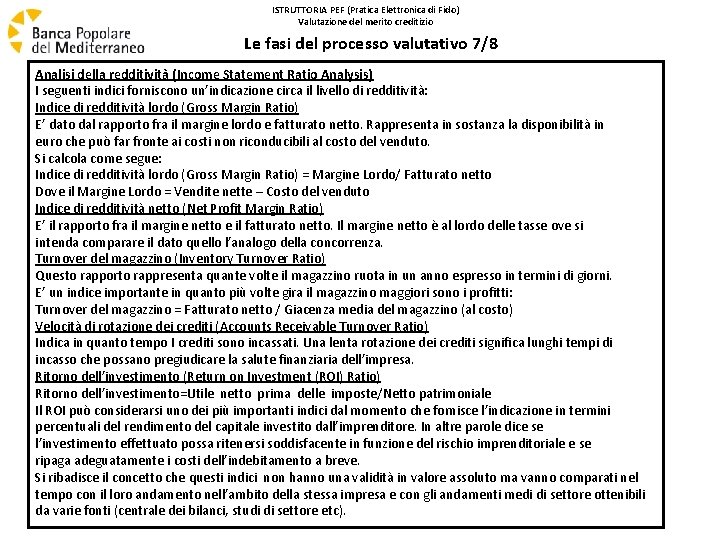 Banca Popolare del Mediterraneo

ISTRUTTORIA PEF (Pratica Elettronica di Fido)
Valutazione del merito creditizio

Le fasi del processo valutativo 7/8

Analisi della redditività (Income Statement Ratio Analysis)
I seguenti indici forniscono un'indicazione circa il livello di redditività:
Indice di redditività lordo (Gross Margin Ratio)
E' dato dal rapporto fra il margine lordo e fatturato netto. Rappresenta in sostanza la disponibilità in euro che può far fronte ai costi non riconducibili al costo del venduto.
Si calcola come segue:
Indice di redditività lordo (Gross Margin Ratio) = Margine Lordo/ Fatturato netto
Dove il Margine Lordo = Vendite nette – Costo del venduto
Indice di redditività netto (Net Profit Margin Ratio)
E' il rapporto fra il margine netto e il fatturato netto. Il margine netto è al lordo delle tasse ove si intenda comparare il dato quello l'analogo della concorrenza.
Turnover del magazzino (Inventory Turnover Ratio)
Questo rapporto rappresenta quante volte il magazzino ruota in un anno espresso in termini di giorni.
E' un indice importante in quanto più volte gira il magazzino maggiori sono i profitti:
Turnover del magazzino = Fatturato netto / Giacenza media del magazzino (al costo)
Velocità di rotazione dei crediti (Accounts Receivable Turnover Ratio)
Indica in quanto tempo I crediti sono incassati. Una lenta rotazione dei crediti significa lunghi tempi di incasso che possano pregiudicare la salute finanziaria dell'impresa.
Ritorno dell'investimento (Return on Investment (ROI) Ratio)
Ritorno dell'investimento=Utile netto prima delle imposte/Netto patrimoniale
Il ROI può considerarsi uno dei più importanti indici dal momento che fornisce l'indicazione in termini percentuali del rendimento del capitale investito dall'imprenditore. In altre parole dice se l'investimento effettuato possa ritenersi soddisfacente in funzione del rischio imprenditoriale e se ripaga adeguatamente i costi dell'indebitamento a breve.
Si ribadisce il concetto che questi indici non hanno una validità in valore assoluto ma vanno comparati nel tempo con il loro andamento nell'ambito della stessa impresa e con gli andamenti medi di settore ottenibili da varie fonti (centrale dei bilanci, studi di settore etc).